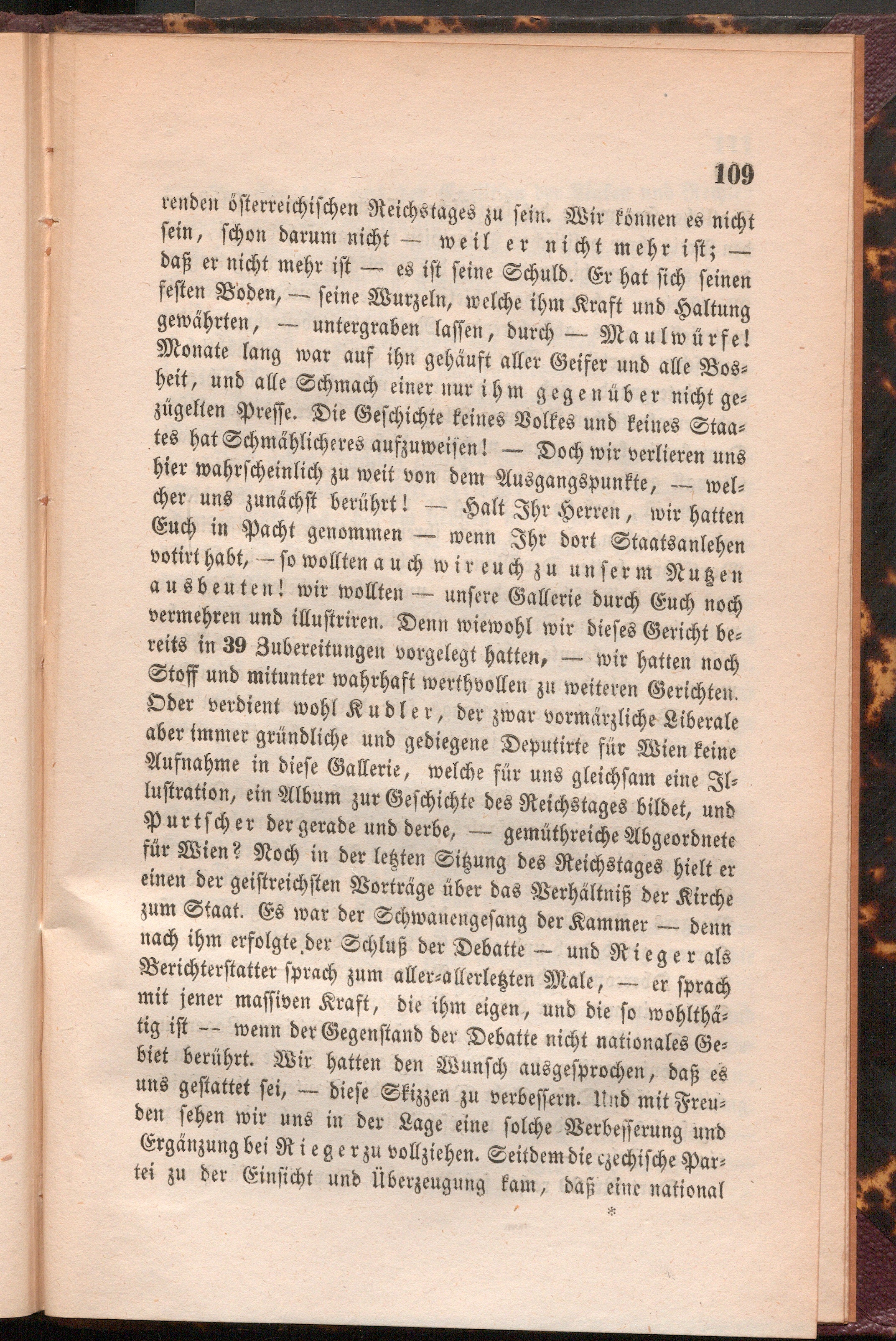 109

renden österreichischen Reichstages zu sein. Wir können es nicht sein, schon darum nicht — weil er nicht mehr ist; — daß er nicht mehr ist — es ist seine Schuld. Er hat sich seinen festen Boden, — seine Wurzeln, welche ihm Kraft und Haltung gewährten, — untergraben lassen, durch — Maulwürfe! Monate lang war auf ihn gehäuft aller Geifer und alle Bosheit, und alle Schmach einer nur ihm gegenüber nicht gezügelten Presse. Die Geschichte keines Volkes und keines Staates hat Schmählicheres aufzuweisen! — Doch wir verlieren uns hier wahrscheinlich zu weit von dem Ausgangspunkte, — welcher uns zunächst berührt! — Halt Ihr Herren, wir hatten Euch in Pacht genommen — wenn Ihr dort Staatsanlehen votirt habt, — so wollten auch wir euch zu unserm Nutzen ausbeuten! wir wollten — unsere Gallerie durch Euch noch vermehren und illustriren. Denn wiewohl wir dieses Gericht bereits in 39 Zubereitungen vorgelegt hatten, — wir hatten noch Stoff und mitunter wahrhaft werthvollen zu weiteren Gerichten. Oder verdient wohl Kudler, der zwar vormärzliche Liberale aber immer gründliche und gediegene Deputirte für Wien keine Aufnahme in diese Gallerie, welche für uns gleichsam eine Illustration, ein Album zur Geschichte des Reichstages bildet, und Purtscher der gerade und derbe, — gemüthreiche Abgeordnete für Wien? Noch in der letzten Sitzung des Reichstages hielt er einen der geistreichsten Vorträge über das Verhältniß der Kirche zum Staat. Es war der Schwanengesang der Kammer — denn nach ihm erfolgte der Schluß der Debatte — und Rieger als Berichterstatter sprach zum aller-allerletzten Male, — er sprach mit jener massiven Kraft, die ihm eigen, und die so wohlthätig ist -- wenn der Gegenstand der Debatte nicht nationales Gebiet berührt. Wir hatten den Wunsch ausgesprochen, daß es uns gestattet sei, — diese Skizzen zu verbessern. Und mit Freuden sehen wir uns in der Lage eine solche Verbesserung und Ergänzung bei Rieger zu vollziehen. Seitdem die czechische Partei zu der Einsicht und Überzeugung kam, daß eine national

*